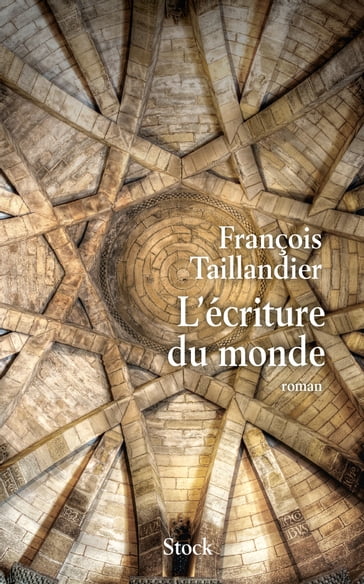 François Taillandier

L'écriture du monde

roman

Stock